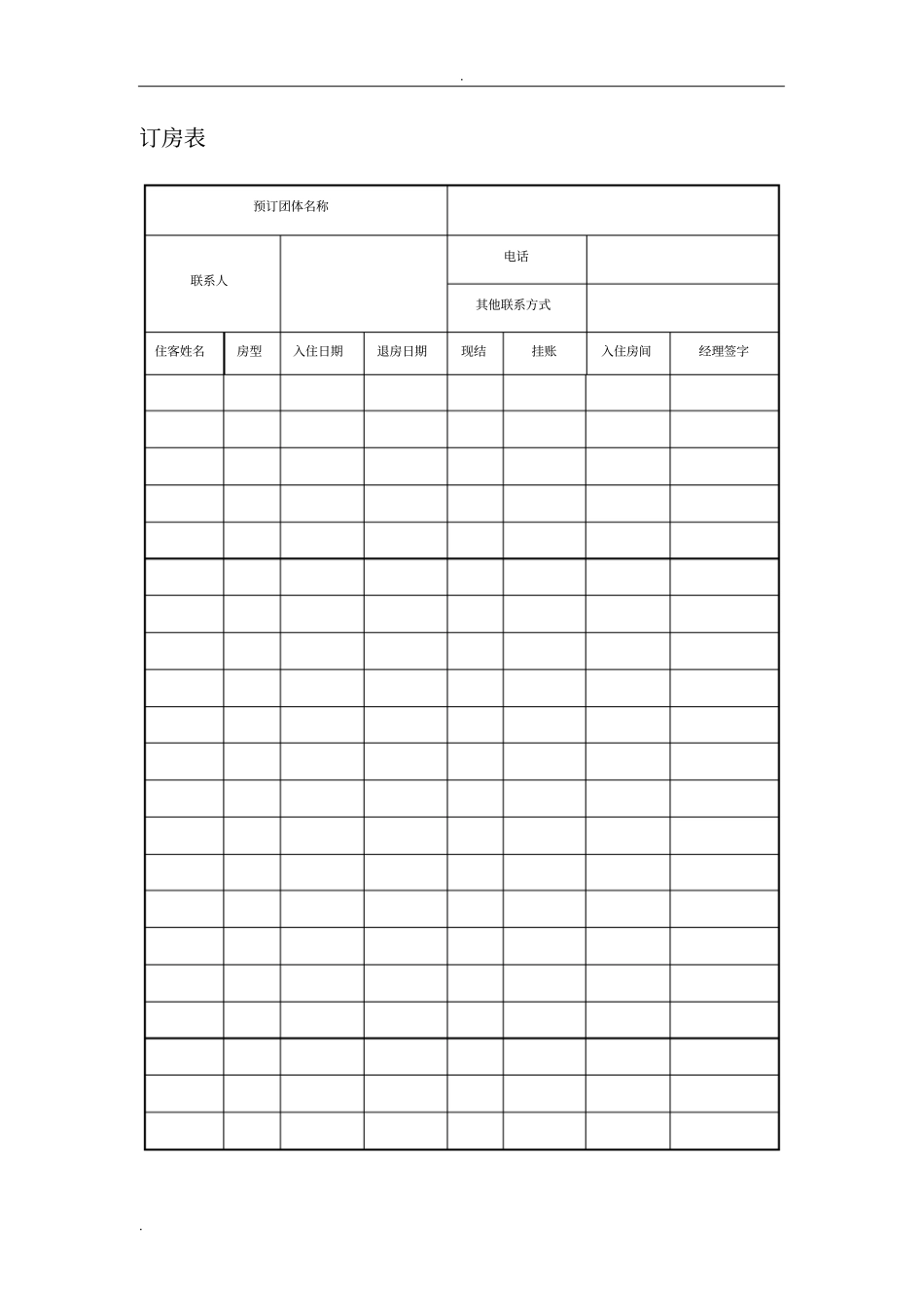 .

订房表

| 预订团体名称 | | | | | | | |
|---|---|---|---|---|---|---|---|
| 联系人 | | | | 电话 | | | |
| | | | | 其他联系方式 | | | |
| 住客姓名 | 房型 | 入住日期 | 退房日期 | 现结 | 挂账 | 入住房间 | 经理签字 |
| | | | | | | | |
| | | | | | | | |
| | | | | | | | |
| | | | | | | | |
| | | | | | | | |
| | | | | | | | |
| | | | | | | | |
| | | | | | | | |
| | | | | | | | |
| | | | | | | | |
| | | | | | | | |
| | | | | | | | |
| | | | | | | | |
| | | | | | | | |
| | | | | | | | |
| | | | | | | | |
| | | | | | | | |
| | | | | | | | |
| | | | | | | | |
| | | | | | | | |
| | | | | | | | |

.